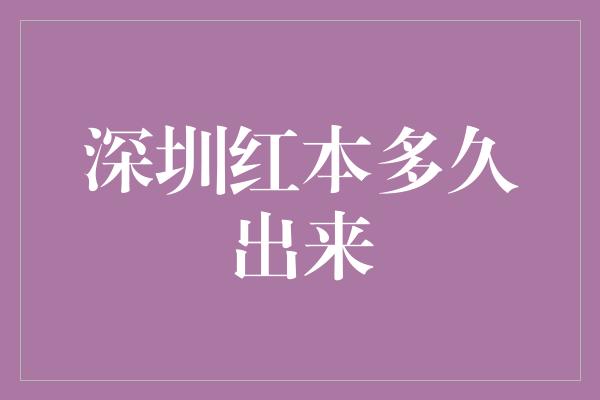 深圳红本多久出来